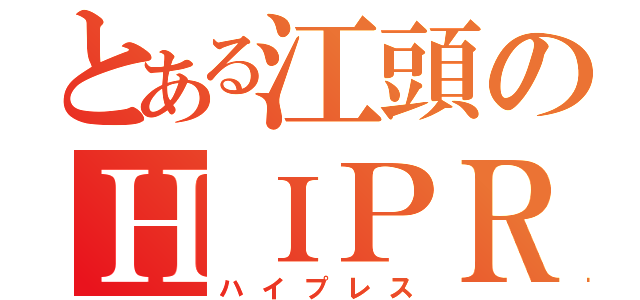 とある江頭の
ＨＩＰＲ
ハイプレス